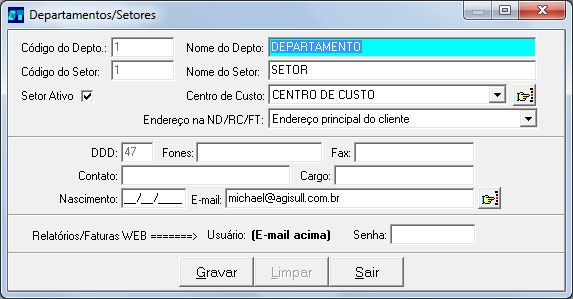 Departamentos/Setores

Código do Depto.: 1
Nome do Depto: DEPARTAMENTO
Código do Setor: 1
Nome do Setor: SETOR
Setor Ativo
Centro de Custo: CENTRO DE CUSTO
Endereço na ND/RC/FT: Endereço principal do cliente

DDD: 47
Fones:
Fax:
Contato:
Cargo:
Nascimento: __/__/____
E-mail: michael@agisull.com.br

Relatórios/Faturas WEB =======> Usuário: (E-mail acima) Senha:

Gravar
Limpar
Sair